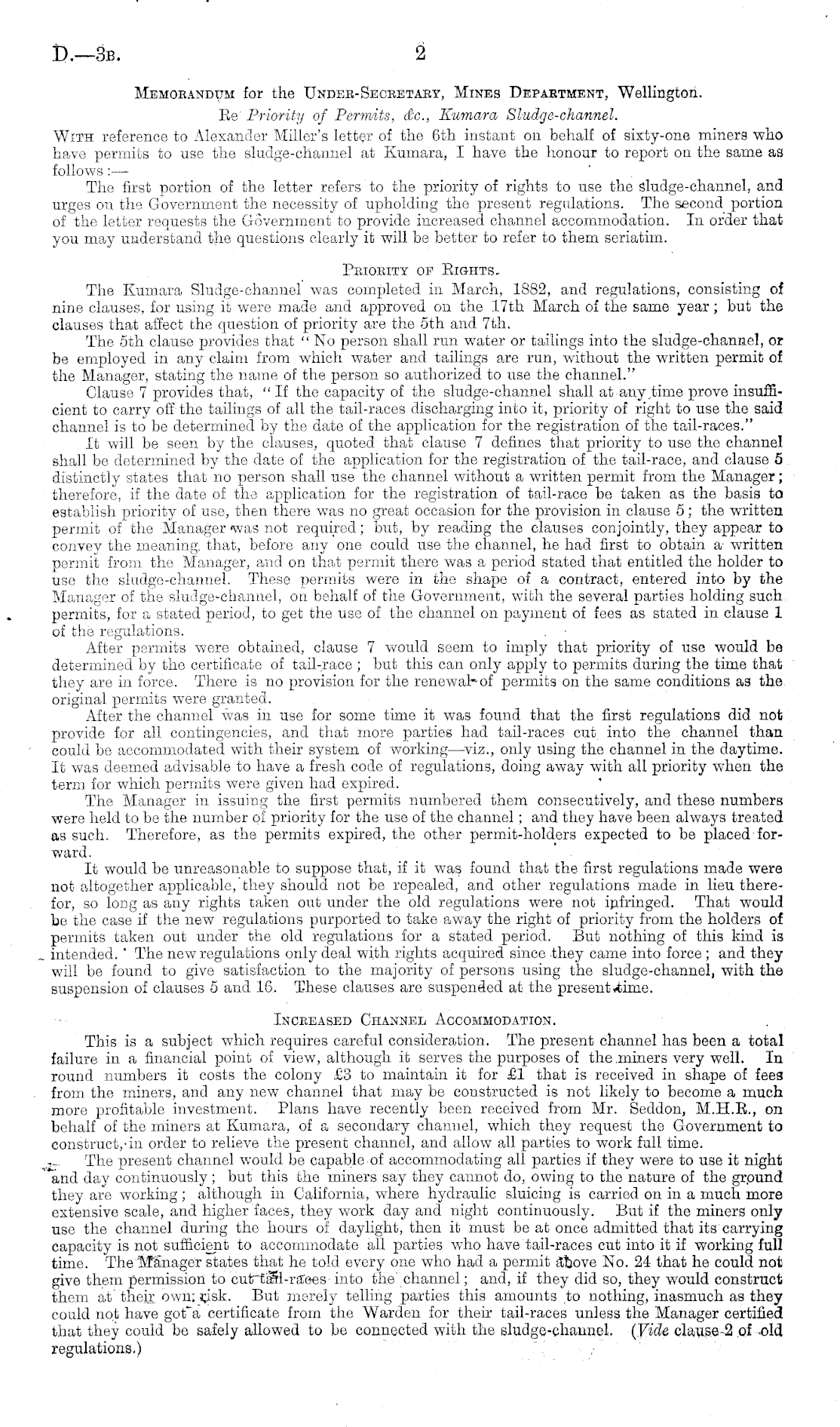 D.—3B. 2

MEMORANDUM for the UNDER-SECRETARY, MINES DEPARTMENT, Wellington.

Re Priority of Permits, &c., Kumara Sludge-channel.

WITH reference to Alexander Miller's letter of the 6th instant on behalf of sixty-one miners who have permits to use the sludge-channel at Kumara, I have the honour to report on the same as follows:—

The first portion of the letter refers to the priority of rights to use the sludge-channel, and urges on the Government the necessity of upholding the present regulations. The second portion of the letter requests the Government to provide increased channel accommodation. In order that you may understand the questions clearly it will be better to refer to them seriatim.

PRIORITY OF RIGHTS.

The Kumara Sludge-channel was completed in March, 1882, and regulations, consisting of nine clauses, for using it were made and approved on the 17th March of the same year; but the clauses that affect the question of priority are the 5th and 7th.

The 5th clause provides that "No person shall run water or tailings into the sludge-channel, or be employed in any claim from which water and tailings are run, without the written permit of the Manager, stating the name of the person so authorized to use the channel."

Clause 7 provides that, "If the capacity of the sludge-channel shall at any time prove insufficient to carry off the tailings of all the tail-races discharging into it, priority of right to use the said channel is to be determined by the date of the application for the registration of the tail-races."

It will be seen by the clauses, quoted that clause 7 defines that priority to use the channel shall be determined by the date of the application for the registration of the tail-race, and clause 5 distinctly states that no person shall use the channel without a written permit from the Manager; therefore, if the date of the application for the registration of tail-race be taken as the basis to establish priority of use, then there was no great occasion for the provision in clause 5; the written permit of the Manager was not required; but, by reading the clauses conjointly, they appear to convey the meaning that, before any one could use the channel, he had first to obtain a written permit from the Manager, and on that permit there was a period stated that entitled the holder to use the sludge-channel. These permits were in the shape of a contract, entered into by the Manager of the sludge-channel, on behalf of the Government, with the several parties holding such permits, for a stated period, to get the use of the channel on payment of fees as stated in clause 1 of the regulations.

After permits were obtained, clause 7 would seem to imply that priority of use would be determined by the certificate of tail-race; but this can only apply to permits during the time that they are in force. There is no provision for the renewal of permits on the same conditions as the original permits were granted.

After the channel was in use for some time it was found that the first regulations did not provide for all contingencies, and that more parties had tail-races cut into the channel than could be accommodated with their system of working—viz., only using the channel in the daytime. It was deemed advisable to have a fresh code of regulations, doing away with all priority when the term for which permits were given had expired.

The Manager in issuing the first permits numbered them consecutively, and these numbers were held to be the number of priority for the use of the channel; and they have been always treated as such. Therefore, as the permits expired, the other permit-holders expected to be placed forward.

It would be unreasonable to suppose that, if it was found that the first regulations made were not altogether applicable, they should not be repealed, and other regulations made in lieu therefor, so long as any rights taken out under the old regulations were not infringed. That would be the case if the new regulations purported to take away the right of priority from the holders of permits taken out under the old regulations for a stated period. But nothing of this kind is intended. The new regulations only deal with rights acquired since they came into force; and they will be found to give satisfaction to the majority of persons using the sludge-channel, with the suspension of clauses 5 and 16. These clauses are suspended at the present time.

INCREASED CHANNEL ACCOMMODATION.

This is a subject which requires careful consideration. The present channel has been a total failure in a financial point of view, although it serves the purposes of the miners very well. In round numbers it costs the colony £3 to maintain it for £1 that is received in shape of fees from the miners, and any new channel that may be constructed is not likely to become a much more profitable investment. Plans have recently been received from Mr. Seddon, M.H.R., on behalf of the miners at Kumara, of a secondary channel, which they request the Government to construct, in order to relieve the present channel, and allow all parties to work full time.

The present channel would be capable of accommodating all parties if they were to use it night and day continuously; but this the miners say they cannot do, owing to the nature of the ground they are working; although in California, where hydraulic sluicing is carried on in a much more extensive scale, and higher faces, they work day and night continuously. But if the miners only use the channel during the hours of daylight, then it must be at once admitted that its carrying capacity is not sufficient to accommodate all parties who have tail-races cut into it if working full time. The Manager states that he told every one who had a permit above No. 24 that he could not give them permission to cut tail-races into the channel; and, if they did so, they would construct them at their own risk. But merely telling parties this amounts to nothing, inasmuch as they could not have got a certificate from the Warden for their tail-races unless the Manager certified that they could be safely allowed to be connected with the sludge-channel. (Vide clause 2 of old regulations.)